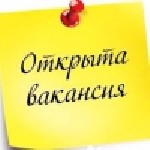 Открыта вакансия